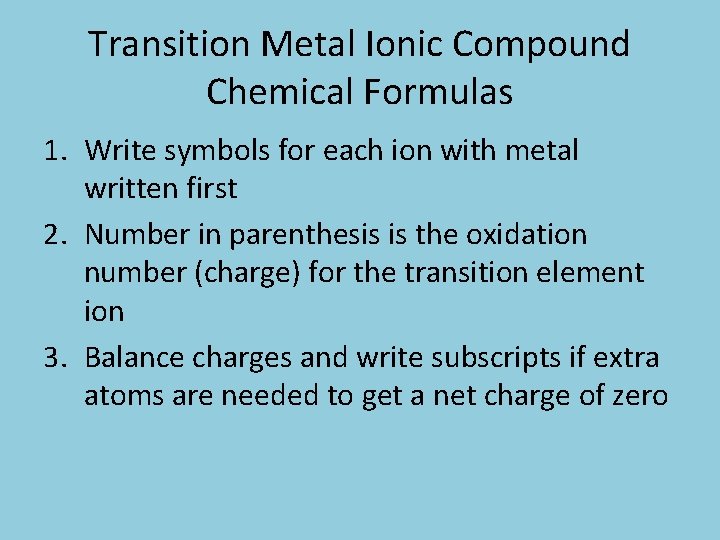 Transition Metal Ionic Compound Chemical Formulas

1. Write symbols for each ion with metal written first
2. Number in parenthesis is the oxidation number (charge) for the transition element ion
3. Balance charges and write subscripts if extra atoms are needed to get a net charge of zero